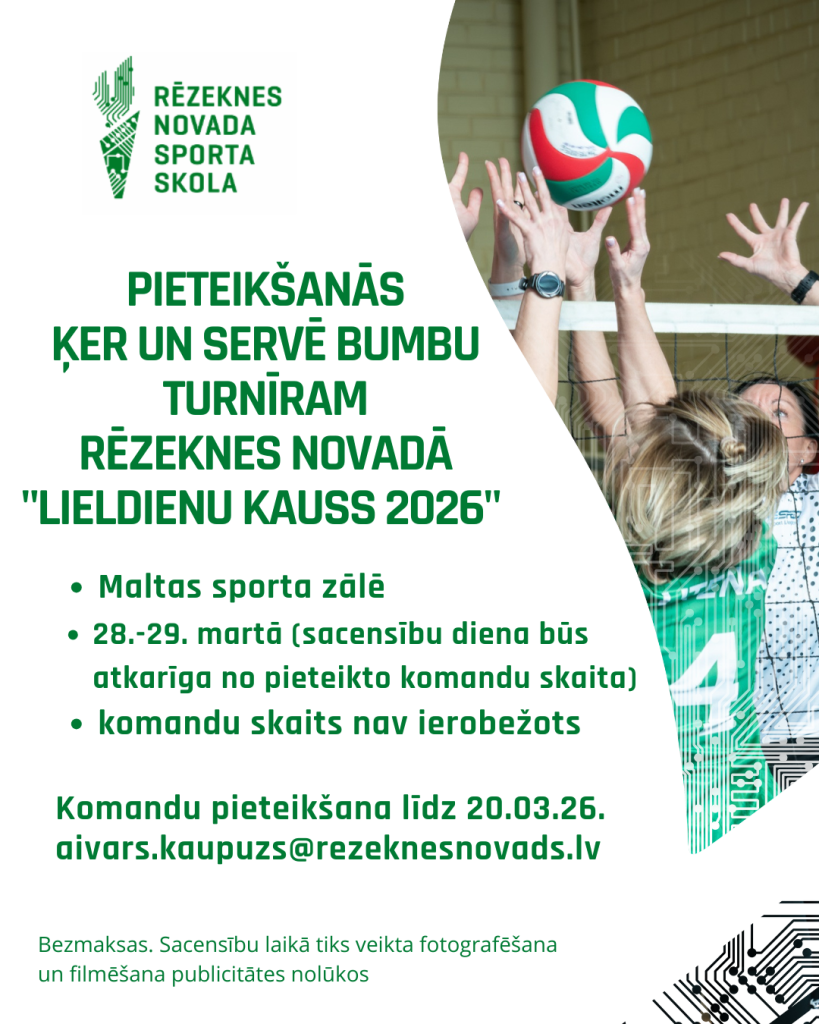 RĒZEKNES
NOVADA
SPORTA
SKOLA

PIETEIKŠANĀS
ĶER UN SERVĒ BUMBU
TURNĪRAM
RĒZEKNES NOVADĀ
"LIELDIENU KAUSS 2026"

• Maltas sporta zālē
• 28.-29. martā (sacensību diena būs atkarīga no pieteikto komandu skaita)
• komandu skaits nav ierobežots

Komandu pieteikšana līdz 20.03.26.
aivars.kaupuzs@rezeknesnovads.lv

Bezmaksas. Sacensību laikā tiks veikta fotografēšana un filmēšana publicitātes nolūkos